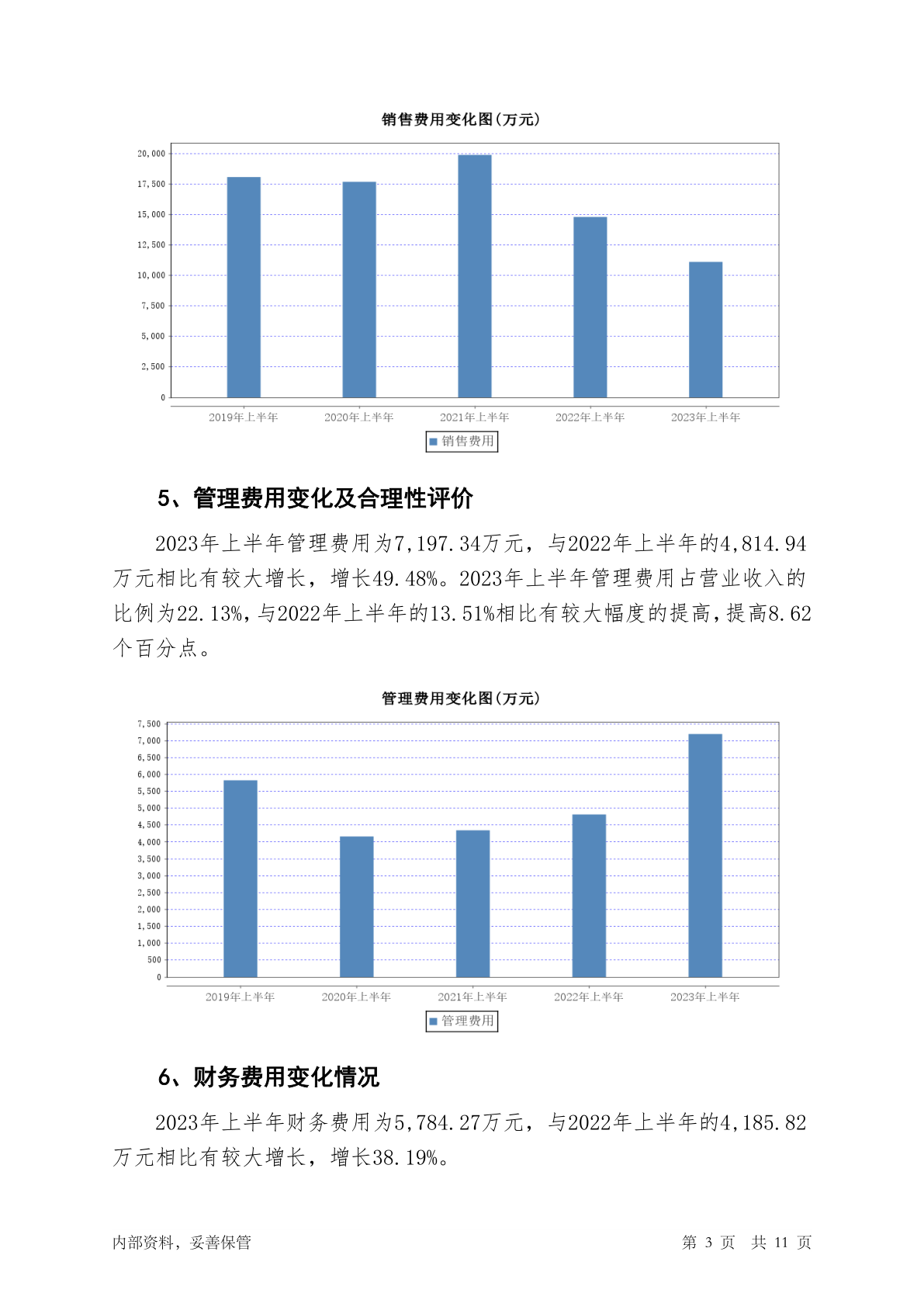 销售费用变化图(万元)

20,000
17,500
15,000
12,500
10,000
7,500
5,000
2,500
0

2019年上半年 2020年上半年 2021年上半年 2022年上半年 2023年上半年

销售费用

5、管理费用变化及合理性评价

2023年上半年管理费用为7,197.34万元，与2022年上半年的4,814.94万元相比有较大增长，增长49.48%。2023年上半年管理费用占营业收入的比例为22.13%，与2022年上半年的13.51%相比有较大幅度的提高，提高8.62个百分点。

管理费用变化图(万元)

7,500
7,000
6,500
6,000
5,500
5,000
4,500
4,000
3,500
3,000
2,500
2,000
1,500
1,000
500
0

2019年上半年 2020年上半年 2021年上半年 2022年上半年 2023年上半年

管理费用

6、财务费用变化情况

2023年上半年财务费用为5,784.27万元，与2022年上半年的4,185.82万元相比有较大增长，增长38.19%。

内部资料，妥善保管 第 3 页 共 11 页